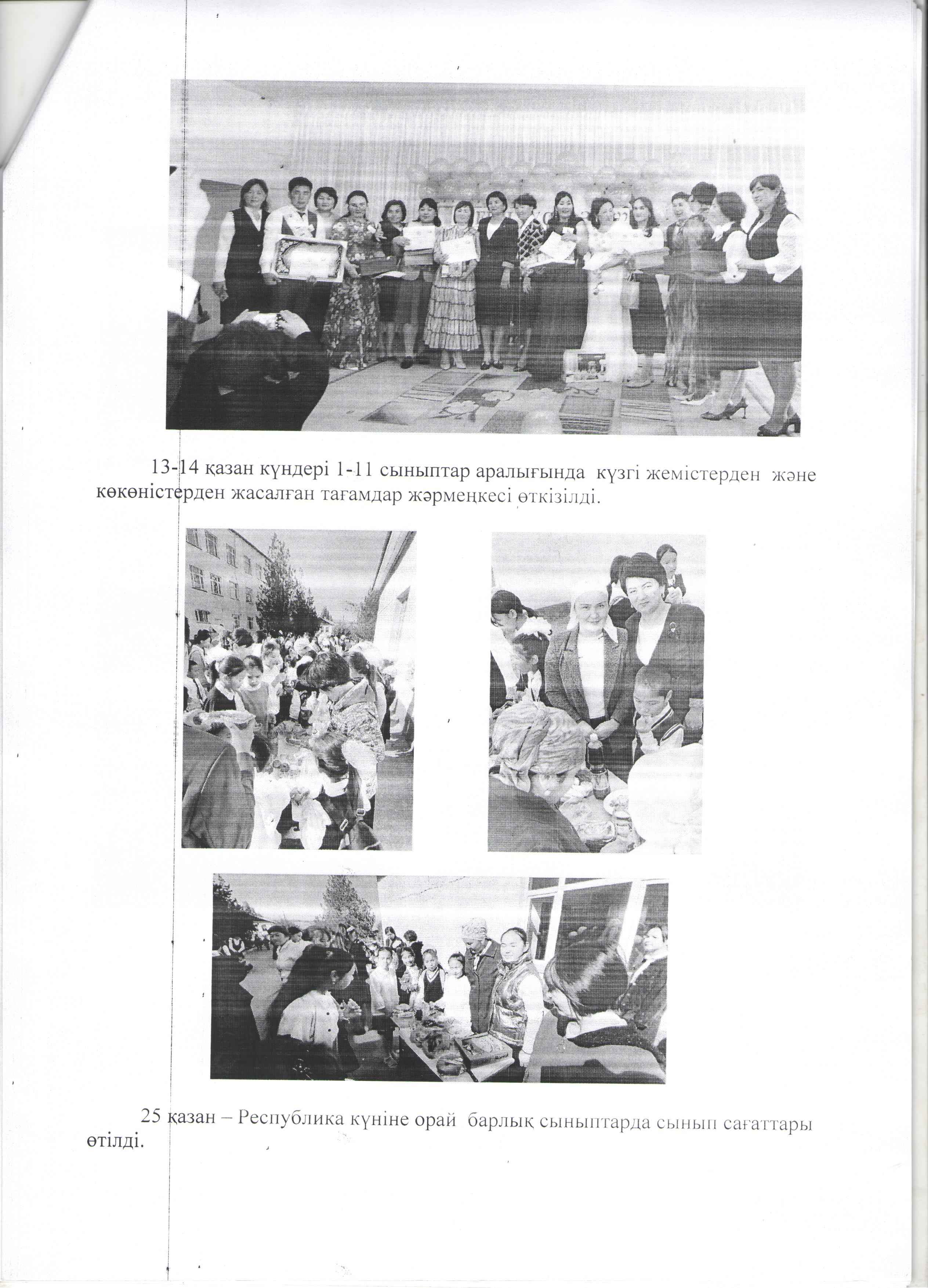 13-14 қазан күндері 1-11 сыныптар аралығында күзгі жемістерден және көкөністерден жасалған тағамдар жәрмеңкесі өткізілді.

25 қазан – Республика күніне орай барлық сыныптарда сынып сағаттары өтілді.